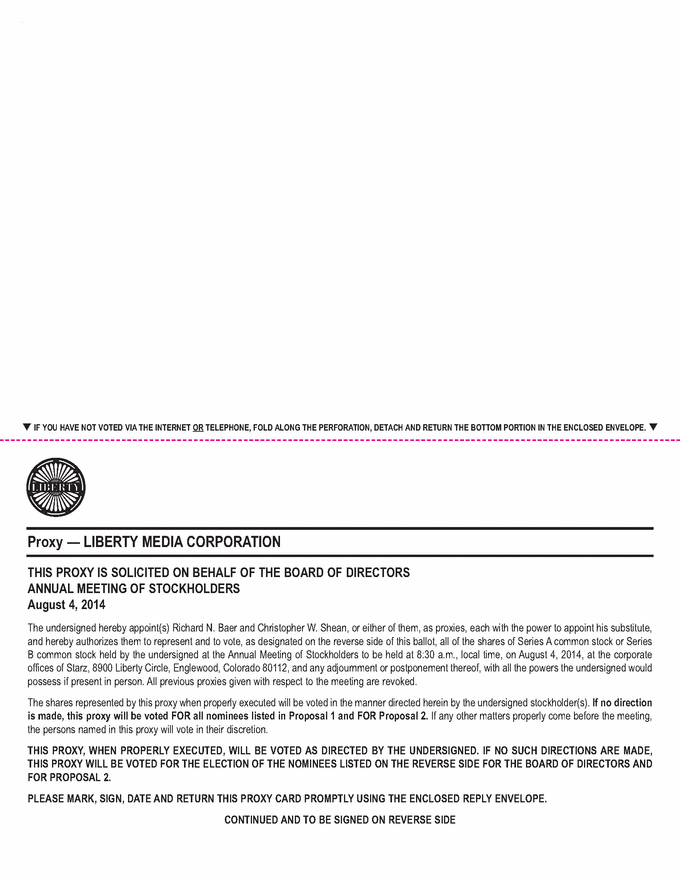 ▼ IF YOU HAVE NOT VOTED VIA THE INTERNET OR TELEPHONE, FOLD ALONG THE PERFORATION, DETACH AND RETURN THE BOTTOM PORTION IN THE ENCLOSED ENVELOPE. ▼

LIBERTY

Proxy — LIBERTY MEDIA CORPORATION

THIS PROXY IS SOLICITED ON BEHALF OF THE BOARD OF DIRECTORS
ANNUAL MEETING OF STOCKHOLDERS
August 4, 2014

The undersigned hereby appoint(s) Richard N. Baer and Christopher W. Shean, or either of them, as proxies, each with the power to appoint his substitute, and hereby authorizes them to represent and to vote, as designated on the reverse side of this ballot, all of the shares of Series A common stock or Series B common stock held by the undersigned at the Annual Meeting of Stockholders to be held at 8:30 a.m., local time, on August 4, 2014, at the corporate offices of Starz, 8900 Liberty Circle, Englewood, Colorado 80112, and any adjournment or postponement thereof, with all the powers the undersigned would possess if present in person. All previous proxies given with respect to the meeting are revoked.

The shares represented by this proxy when properly executed will be voted in the manner directed herein by the undersigned stockholder(s). If no direction is made, this proxy will be voted FOR all nominees listed in Proposal 1 and FOR Proposal 2. If any other matters properly come before the meeting, the persons named in this proxy will vote in their discretion.

THIS PROXY, WHEN PROPERLY EXECUTED, WILL BE VOTED AS DIRECTED BY THE UNDERSIGNED. IF NO SUCH DIRECTIONS ARE MADE, THIS PROXY WILL BE VOTED FOR THE ELECTION OF THE NOMINEES LISTED ON THE REVERSE SIDE FOR THE BOARD OF DIRECTORS AND FOR PROPOSAL 2.

PLEASE MARK, SIGN, DATE AND RETURN THIS PROXY CARD PROMPTLY USING THE ENCLOSED REPLY ENVELOPE.

CONTINUED AND TO BE SIGNED ON REVERSE SIDE